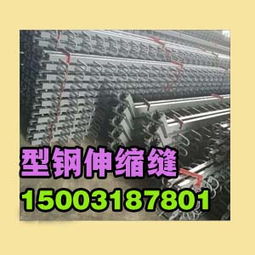 型钢伸缩缝
15003187801